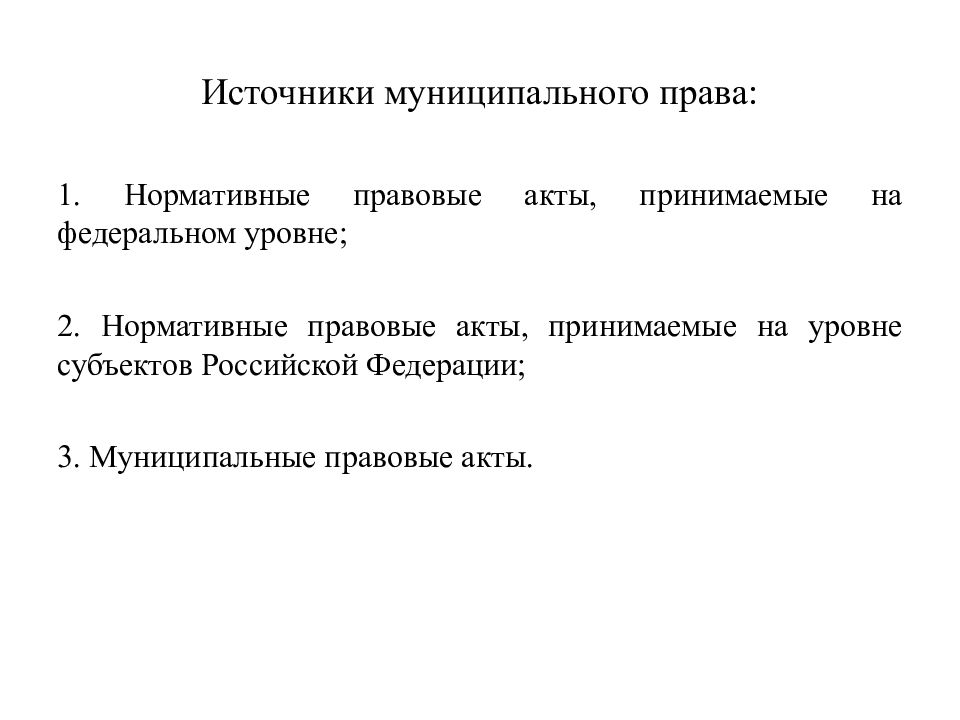 Источники муниципального права:

1. Нормативные правовые акты, принимаемые на федеральном уровне;

2. Нормативные правовые акты, принимаемые на уровне субъектов Российской Федерации;

3. Муниципальные правовые акты.